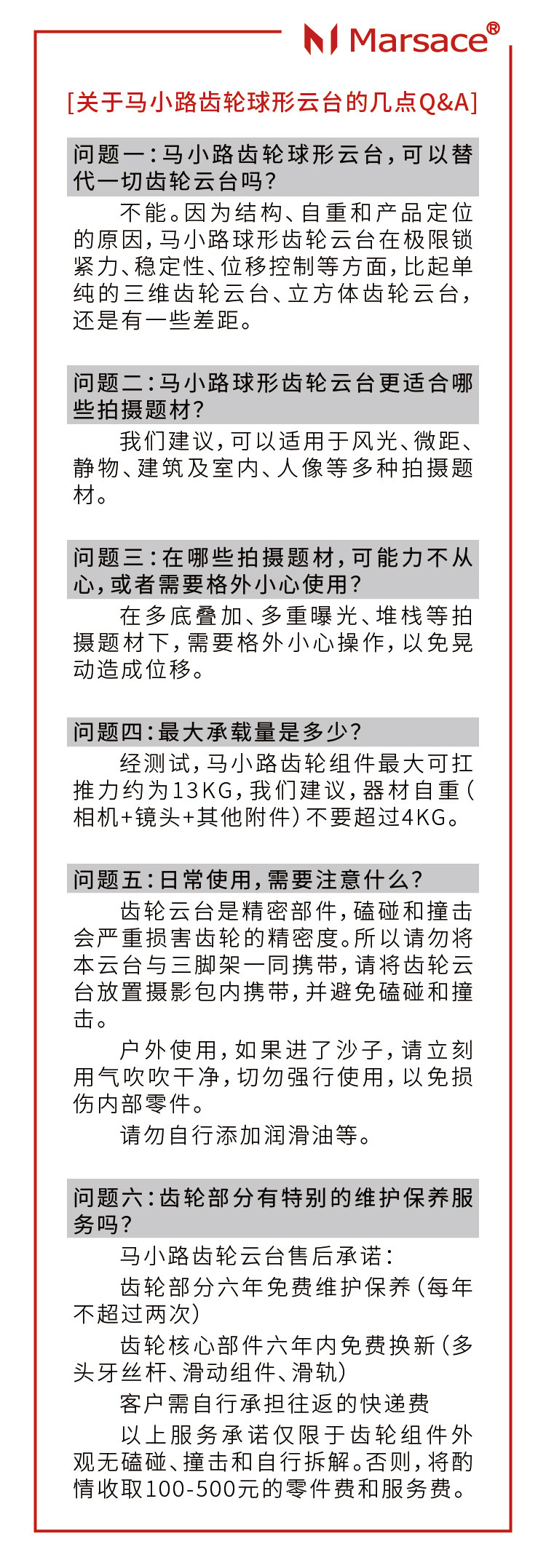 Marsace®

[关于马小路齿轮球形云台的几点Q&A]

问题一：马小路齿轮球形云台，可以替代一切齿轮云台吗？

不能。因为结构、自重和产品定位的原因，马小路球形齿轮云台在极限锁紧力、稳定性、位移控制等方面，比起单纯的三维齿轮云台、立方体齿轮云台，还是有一些差距。

问题二：马小路球形齿轮云台更适合哪些拍摄题材？

我们建议，可以适用于风光、微距、静物、建筑及室内、人像等多种拍摄题材。

问题三：在哪些拍摄题材，可能力不从心，或者需要格外小心使用？

在多底叠加、多重曝光、堆栈等拍摄题材下，需要格外小心操作，以免晃动造成位移。

问题四：最大承载量是多少？

经测试，马小路齿轮组件最大可扛推力约为13KG，我们建议，器材自重(相机+镜头+其他附件)不要超过4KG。

问题五：日常使用，需要注意什么？

齿轮云台是精密部件，磕碰和撞击会严重损害齿轮的精密度。所以请勿将本云台与三脚架一同携带，请将齿轮云台放置摄影包内携带，并避免磕碰和撞击。

户外使用，如果进了沙子，请立刻用气吹吹干净，切勿强行使用，以免损伤内部零件。

请勿自行添加润滑油等。

问题六：齿轮部分有特别的维护保养服务吗？

马小路齿轮云台售后承诺：

齿轮部分六年免费维护保养(每年不超过两次)

齿轮核心部件六年内免费换新(多头牙丝杆、滑动组件、滑轨)

客户需自行承担往返的快递费

以上服务承诺仅限于齿轮组件外观无磕碰、撞击和自行拆解。否则，将酌情收取100-500元的零件费和服务费。